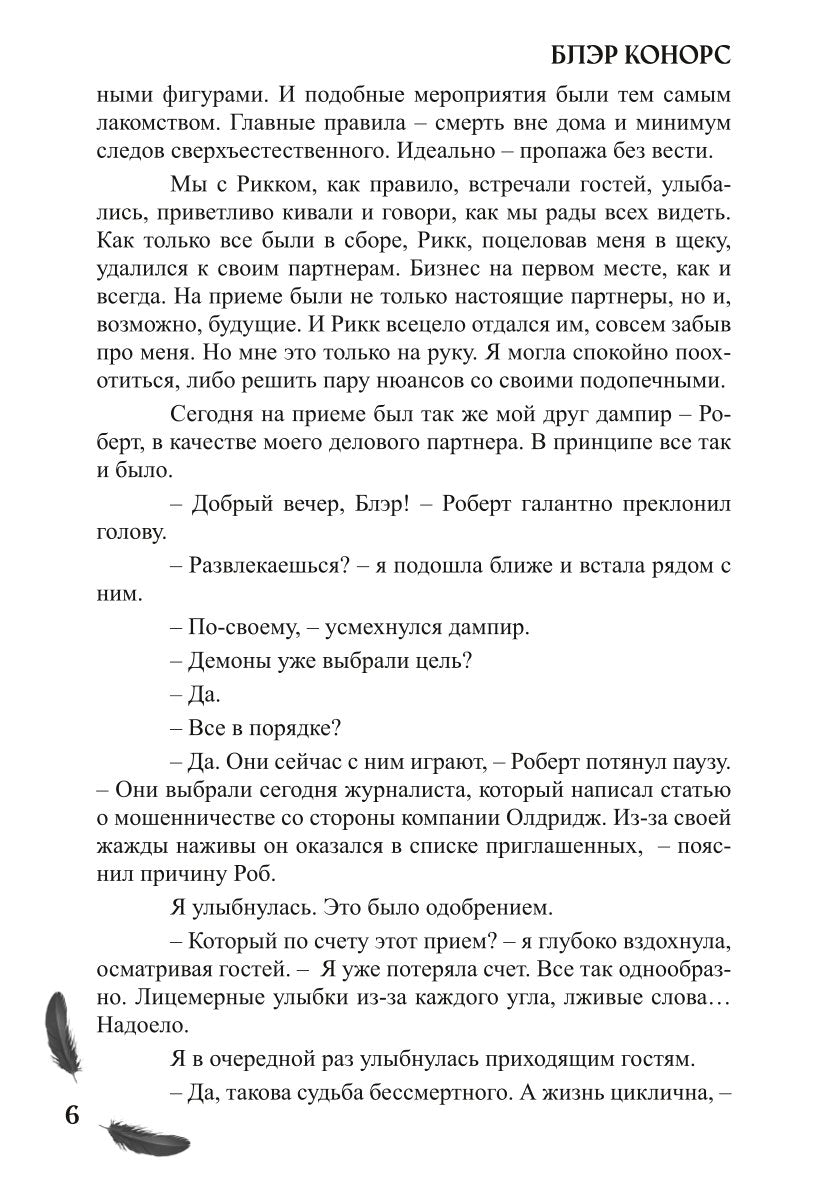 БЛЭР КОНОРС

ными фигурами. И подобные мероприятия были тем самым лакомством. Главные правила – смерть вне дома и минимум следов сверхъестественного. Идеально – пропажа без вести.

Мы с Рикком, как правило, встречали гостей, улыбались, приветливо кивали и говори, как мы рады всех видеть. Как только все были в сборе, Рикк, поцеловав меня в щеку, удалился к своим партнерам. Бизнес на первом месте, как и всегда. На приеме были не только настоящие партнеры, но и, возможно, будущие. И Рикк всецело отдался им, совсем забыв про меня. Но мне это только на руку. Я могла спокойно поохотиться, либо решить пару нюансов со своими подопечными.

Сегодня на приеме был так же мой друг дампир – Роберт, в качестве моего делового партнера. В принципе все так и было.

– Добрый вечер, Блэр! – Роберт галантно преклонил голову.

– Развлекаешься? – я подошла ближе и встала рядом с ним.

– По-своему, – усмехнулся дампир.

– Демоны уже выбрали цель?

– Да.

– Все в порядке?

– Да. Они сейчас с ним играют, – Роберт потянул паузу. – Они выбрали сегодня журналиста, который написал статью о мошенничестве со стороны компании Олдридж. Из-за своей жажды наживы он оказался в списке приглашенных, – пояснил причину Роб.

Я улыбнулась. Это было одобрением.

– Который по счету этот прием? – я глубоко вздохнула, осматривая гостей. – Я уже потеряла счет. Все так однообразно. Лицемерные улыбки из-за каждого угла, лживые слова… Надоело.

Я в очередной раз улыбнулась приходящим гостям.

– Да, такова судьба бессмертного. А жизнь циклична, –

6